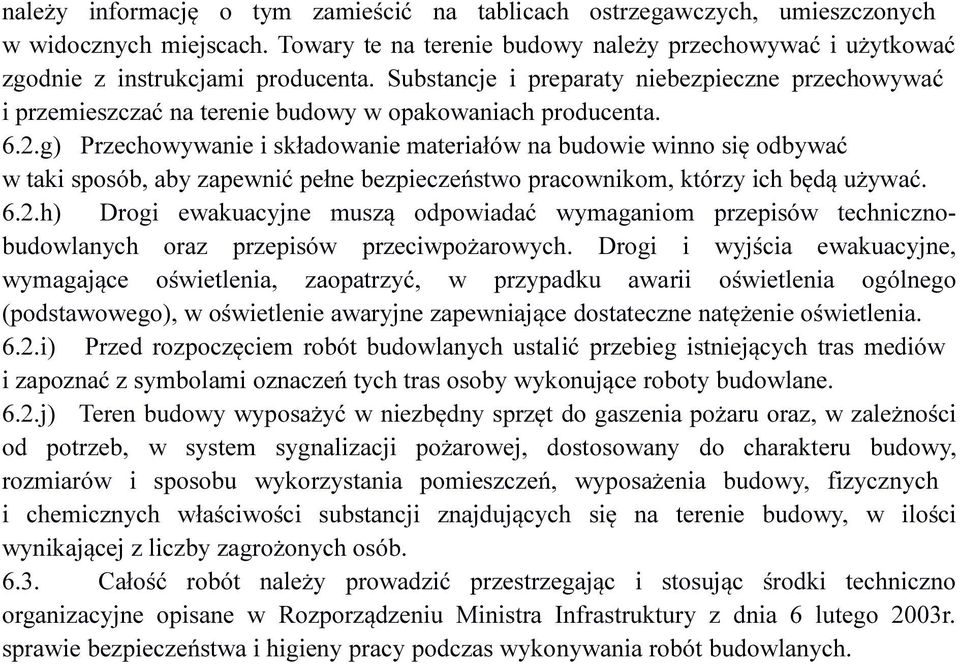 należy informację o tym zamieścić na tablicach ostrzegawczych, umieszczonych w widocznych miejscach. Towary te na terenie budowy należy przechowywać i użytkować zgodnie z instrukcjami producenta. Substancje i preparaty niebezpieczne przechowywać i przemieszczać na terenie budowy w opakowaniach producenta.
6.2.g) Przechowywanie i składowanie materiałów na budowie winno się odbywać w taki sposób, aby zapewnić pełne bezpieczeństwo pracownikom, którzy ich będą używać.
6.2.h) Drogi ewakuacyjne muszą odpowiadać wymaganiom przepisów techniczno-budowlanych oraz przepisów przeciwpożarowych. Drogi i wyjścia ewakuacyjne, wymagające oświetlenia, zaopatrzyć, w przypadku awarii oświetlenia ogólnego (podstawowego), w oświetlenie awaryjne zapewniające dostateczne natężenie oświetlenia.
6.2.i) Przed rozpoczęciem robót budowlanych ustalić przebieg istniejących tras mediów i zapoznać z symbolami oznaczeń tych tras osoby wykonujące roboty budowlane.
6.2.j) Teren budowy wyposażyć w niezbędny sprzęt do gaszenia pożaru oraz, w zależności od potrzeb, w system sygnalizacji pożarowej, dostosowany do charakteru budowy, rozmiarów i sposobu wykorzystania pomieszczeń, wyposażenia budowy, fizycznych i chemicznych właściwości substancji znajdujących się na terenie budowy, w ilości wynikającej z liczby zagrożonych osób.
6.3. Całość robót należy prowadzić przestrzegając i stosując środki techniczno organizacyjne opisane w Rozporządzeniu Ministra Infrastruktury z dnia 6 lutego 2003r. sprawie bezpieczeństwa i higieny pracy podczas wykonywania robót budowlanych.